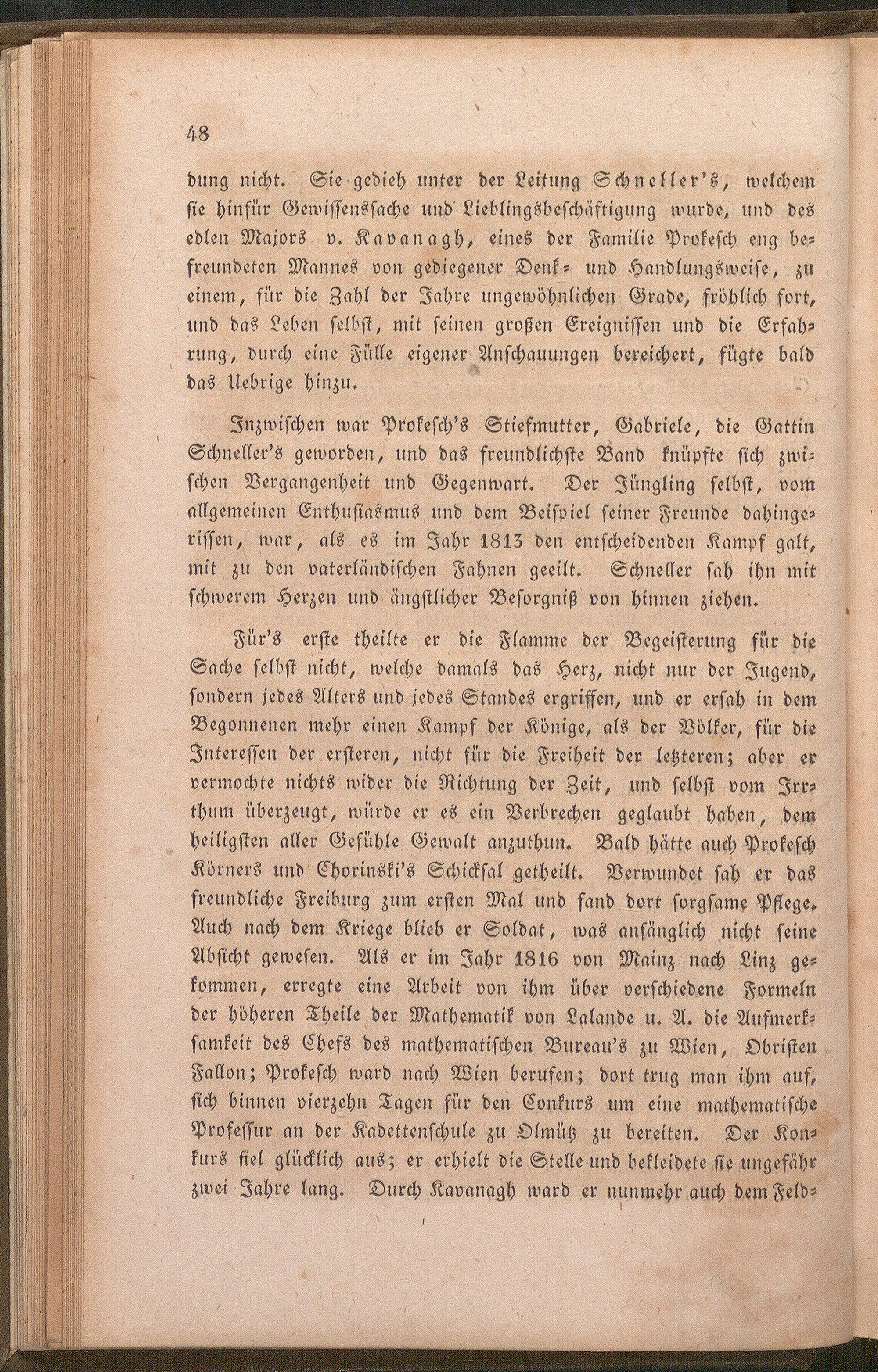 48

dung nicht. Sie gedieh unter der Leitung Schneller's, welchem sie hinfür Gewissenssache und Lieblingsbeschäftigung wurde, und des edlen Majors v. Kavanagh, eines der Familie Prokesch eng befreundeten Mannes von gediegener Denk- und Handlungsweise, zu einem, für die Zahl der Jahre ungewöhnlichen Grade, fröhlich fort, und das Leben selbst, mit seinen großen Ereignissen und die Erfahrung, durch eine Fülle eigener Anschauungen bereichert, fügte bald das Uebrige hinzu.

Inzwischen war Prokesch's Stiefmutter, Gabriele, die Gattin Schneller's geworden, und das freundlichste Band knüpfte sich zwischen Vergangenheit und Gegenwart. Der Jüngling selbst, vom allgemeinen Enthusiasmus und dem Beispiel seiner Freunde dahingerissen, war, als es im Jahr 1813 den entscheidenden Kampf galt, mit zu den vaterländischen Fahnen geeilt. Schneller sah ihn mit schwerem Herzen und ängstlicher Besorgniß von hinnen ziehen.

Für's erste theilte er die Flamme der Begeisterung für die Sache selbst nicht, welche damals das Herz, nicht nur der Jugend, sondern jedes Alters und jedes Standes ergriffen, und er ersah in dem Begonnenen mehr einen Kampf der Könige, als der Völker, für die Interessen der ersteren, nicht für die Freiheit der letzteren; aber er vermochte nichts wider die Richtung der Zeit, und selbst vom Irrthum überzeugt, würde er es ein Verbrechen geglaubt haben, dem heiligsten aller Gefühle Gewalt anzuthun. Bald hätte auch Prokesch Körners und Chorinski's Schicksal getheilt. Verwundet sah er das freundliche Freiburg zum ersten Mal und fand dort sorgsame Pflege. Auch nach dem Kriege blieb er Soldat, was anfänglich nicht seine Absicht gewesen. Als er im Jahr 1816 von Mainz nach Linz gekommen, erregte eine Arbeit von ihm über verschiedene Formeln der höheren Theile der Mathematik von Lalande u. A. die Aufmerksamkeit des Chefs des mathematischen Bureau's zu Wien, Obristen Fallon; Prokesch ward nach Wien berufen; dort trug man ihm auf, sich binnen vierzehn Tagen für den Conkurs um eine mathematische Professur an der Kadettenschule zu Olmütz zu bereiten. Der Konkurs fiel glücklich aus; er erhielt die Stelle und bekleidete sie ungefähr zwei Jahre lang. Durch Kavanagh ward er nunmehr auch dem Feld-